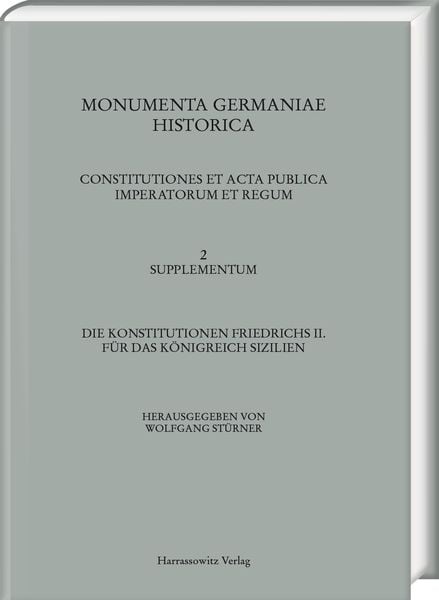 MONUMENTA GERMANIAE
HISTORICA

CONSTITUTIONES ET ACTA PUBLICA
IMPERATORUM ET REGUM

2
SUPPLEMENTUM

DIE KONSTITUTIONEN FRIEDRICHS II.
FÜR DAS KÖNIGREICH SIZILIEN

HERAUSGEGEBEN VON
WOLFGANG STÜRNER

Harrassowitz Verlag